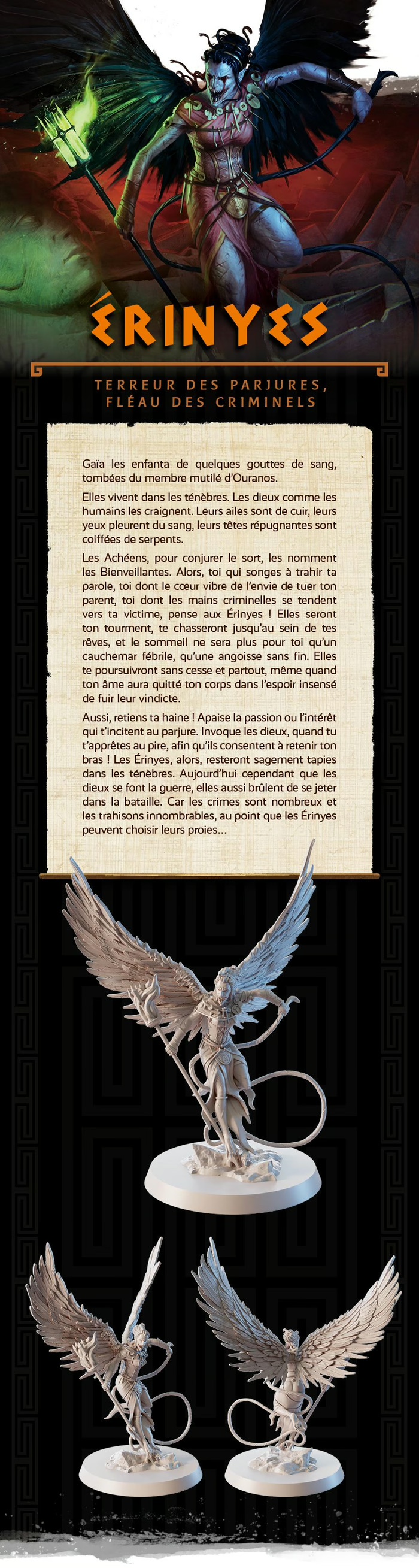 ÉRINYES

TERREUR DES PARJURES,
FLÉAU DES CRIMINELS

Gaïa les enfanta de quelques gouttes de sang, tombées du membre mutilé d'Ouranos.

Elles vivent dans les ténèbres. Les dieux comme les humains les craignent. Leurs ailes sont de cuir, leurs yeux pleurent du sang, leurs têtes répugnantes sont coiffées de serpents.

Les Achéens, pour conjurer le sort, les nomment les Bienveillantes. Alors, toi qui songes à trahir ta parole, toi dont le cœur vibre de l'envie de tuer ton parent, toi dont les mains criminelles se tendent vers ta victime, pense aux Érinyes ! Elles seront ton tourment, te chasseront jusqu'au sein de tes rêves, et le sommeil ne sera plus pour toi qu'un cauchemar fébrile, qu'une angoisse sans fin. Elles te poursuivront sans cesse et partout, même quand ton âme aura quitté ton corps dans l'espoir insensé de fuir leur vindicte.

Aussi, retiens ta haine ! Apaise la passion ou l'intérêt qui t'incitent au parjure. Invoque les dieux, quand tu t'apprêtes au pire, afin qu'ils consentent à retenir ton bras ! Les Érinyes, alors, resteront sagement tapies dans les ténèbres. Aujourd'hui cependant que les dieux se font la guerre, elles aussi brûlent de se jeter dans la bataille. Car les crimes sont nombreux et les trahisons innombrables, au point que les Érinyes peuvent choisir leurs proies...